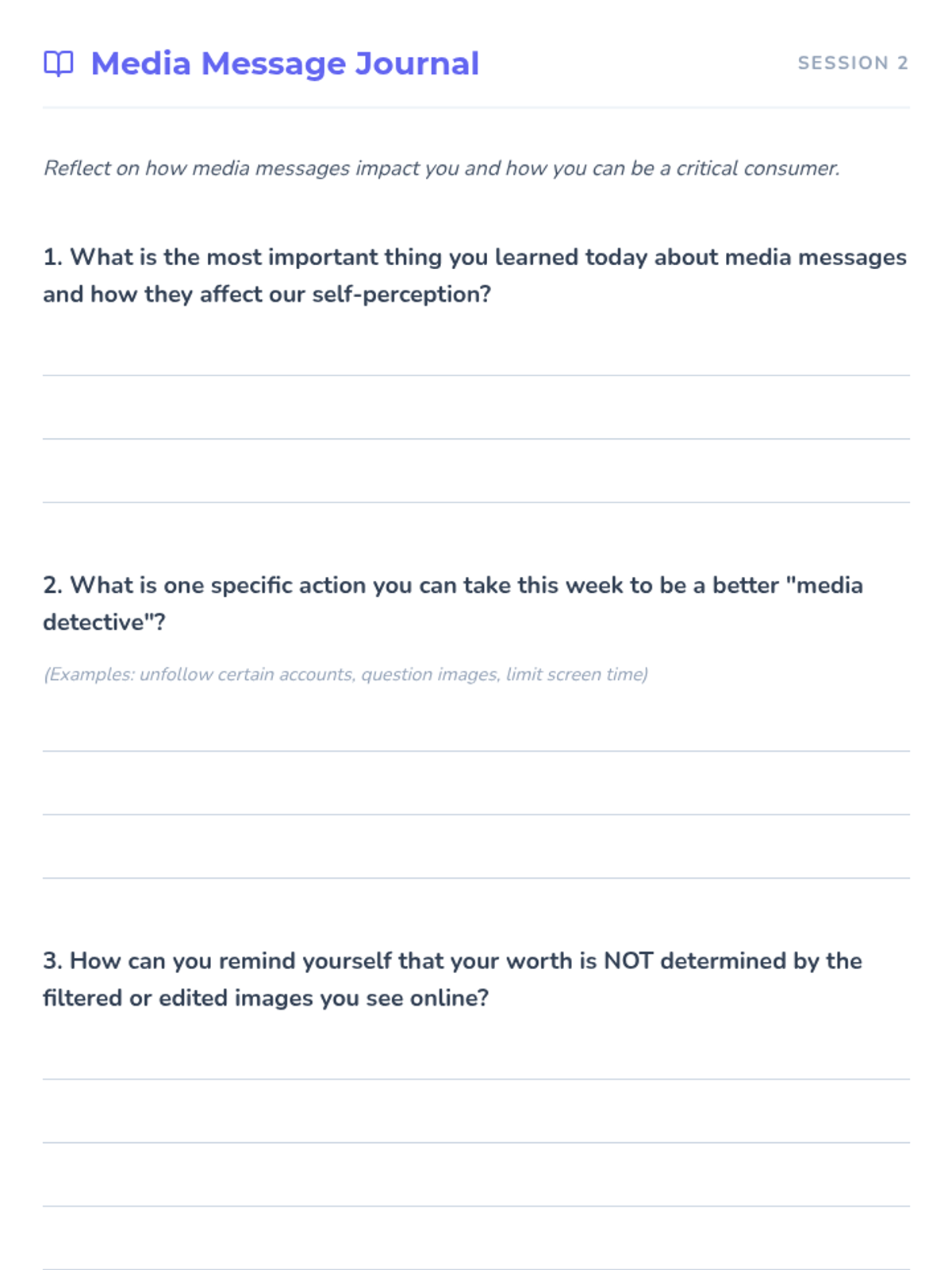 Media Message Journal

SESSION 2

Reflect on how media messages impact you and how you can be a critical consumer.

1. What is the most important thing you learned today about media messages and how they affect our self-perception?

2. What is one specific action you can take this week to be a better "media detective"?

(Examples: unfollow certain accounts, question images, limit screen time)

3. How can you remind yourself that your worth is NOT determined by the filtered or edited images you see online?